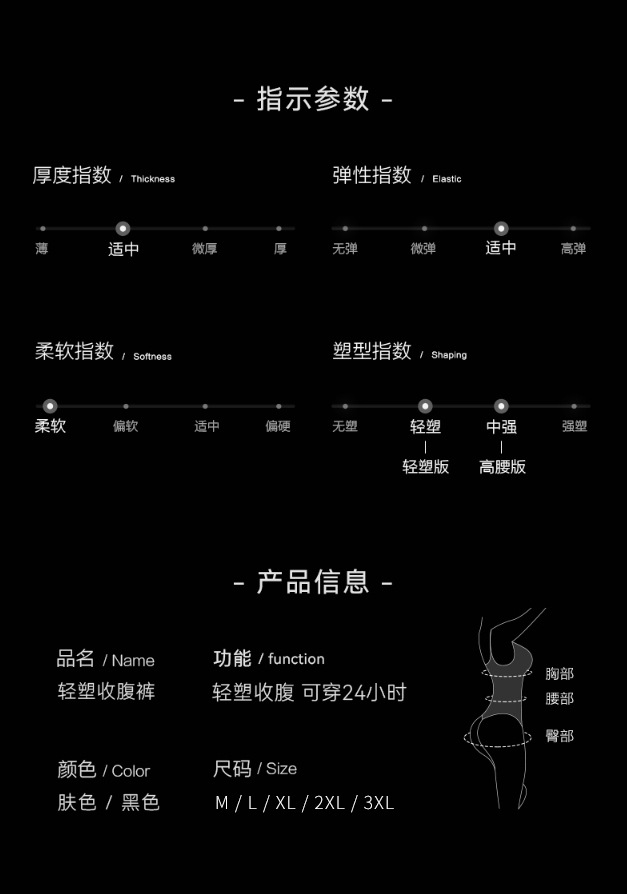 - 指示参数 -

厚度指数 / Thickness

薄 适中 微厚 厚

弹性指数 / Elastic

无弹 微弹 适中 高弹

柔软指数 / Softness

柔软 偏软 适中 偏硬

塑型指数 / Shaping

无塑 轻塑 中强 强塑

轻塑版 高腰版

- 产品信息 -

品名 / Name
轻塑收腹裤

功能 / function
轻塑收腹 可穿24小时

颜色 / Color
肤色 / 黑色

尺码 / Size
M / L / XL / 2XL / 3XL

胸部
腰部
臀部